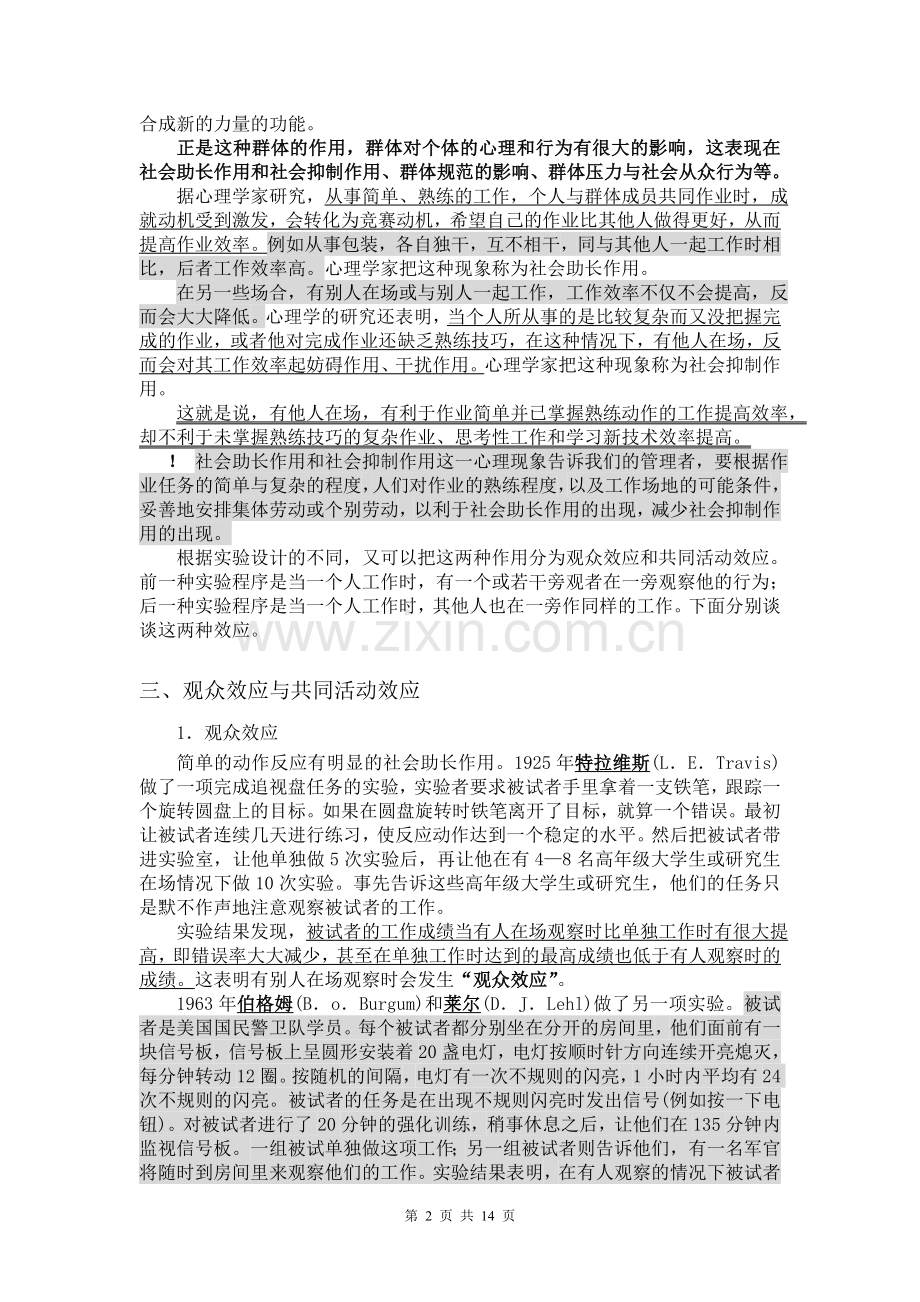 合成新的力量的功能。

正是这种群体的作用，群体对个体的心理和行为有很大的影响，这表现在社会助长作用和社会抑制作用、群体规范的影响、群体压力与社会从众行为等。

据心理学家研究，从事简单、熟练的工作，个人与群体成员共同作业时，成就动机受到激发，会转化为竞赛动机，希望自己的作业比其他人做得更好，从而提高作业效率。例如从事包装，各自独干，互不相干，同与其他人一起工作时相比，后者工作效率高。心理学家把这种现象称为社会助长作用。

在另一些场合，有别人在场或与别人一起工作，工作效率不仅不会提高，反而会大大降低。心理学的研究还表明，当个人所从事的是比较复杂而又没把握完成的作业，或者他对完成作业还缺乏熟练技巧，在这种情况下，有他人在场，反而会对其工作效率起妨碍作用、干扰作用。心理学家把这种现象称为社会抑制作用。

这就是说，有他人在场，有利于作业简单并已掌握熟练动作的工作提高效率，却不利于未掌握熟练技巧的复杂作业、思考性工作和学习新技术效率提高。

! 社会助长作用和社会抑制作用这一心理现象告诉我们的管理者，要根据作业任务的简单与复杂的程度，人们对作业的熟练程度，以及工作场地的可能条件，妥善地安排集体劳动或个别劳动，以利于社会助长作用的出现，减少社会抑制作用的出现。

根据实验设计的不同，又可以把这两种作用分为观众效应和共同活动效应。前一种实验程序是当一个人工作时，有一个或若干旁观者在一旁观察他的行为；后一种实验程序是当一个人工作时，其他人也在一旁作同样的工作。下面分别谈谈这两种效应。

三、观众效应与共同活动效应

1．观众效应

简单的动作反应有明显的社会助长作用。1925年特拉维斯(L. E. Travis)做了一项完成追视盘任务的实验，实验者要求被试者手里拿着一支铁笔，跟踪一个旋转圆盘上的目标。如果在圆盘旋转时铁笔离开了目标，就算一个错误。最初让被试者连续几天进行练习，使反应动作达到一个稳定的水平。然后把被试者带进实验室，让他单独做5次实验后，再让他在有4—8名高年级大学生或研究生在场情况下做10次实验。事先告诉这些高年级大学生或研究生，他们的任务只是默不作声地注意观察被试者的工作。

实验结果发现，被试者的工作成绩当有人在场观察时比单独工作时有很大提高，即错误率大大减少，甚至在单独工作时达到的最高成绩也低于有人观察时的成绩。这表明有别人在场观察时会发生“观众效应”。

1963年伯格姆(B. o. Burgum)和莱尔(D. J. Lehl)做了另一项实验。被试者是美国国民警卫队学员。每个被试者都分别坐在分开的房间里，他们面前有一块信号板，信号板上呈圆形安装着20盏电灯，电灯按顺时针方向连续开亮熄灭，每分钟转动12圈。按随机的间隔，电灯有一次不规则的闪亮，1小时内平均有24次不规则的闪亮。被试者的任务是在出现不规则闪亮时发出信号(例如按一下电钮)。对被试者进行了20分钟的强化训练，稍事休息之后，让他们在135分钟内监视信号板。一组被试单独做这项工作；另一组被试者则告诉他们，有一名军官将随时到房间里来观察他们的工作。实验结果表明，在有人观察的情况下被试者

第2页 共14页

www.zixin.com.cn